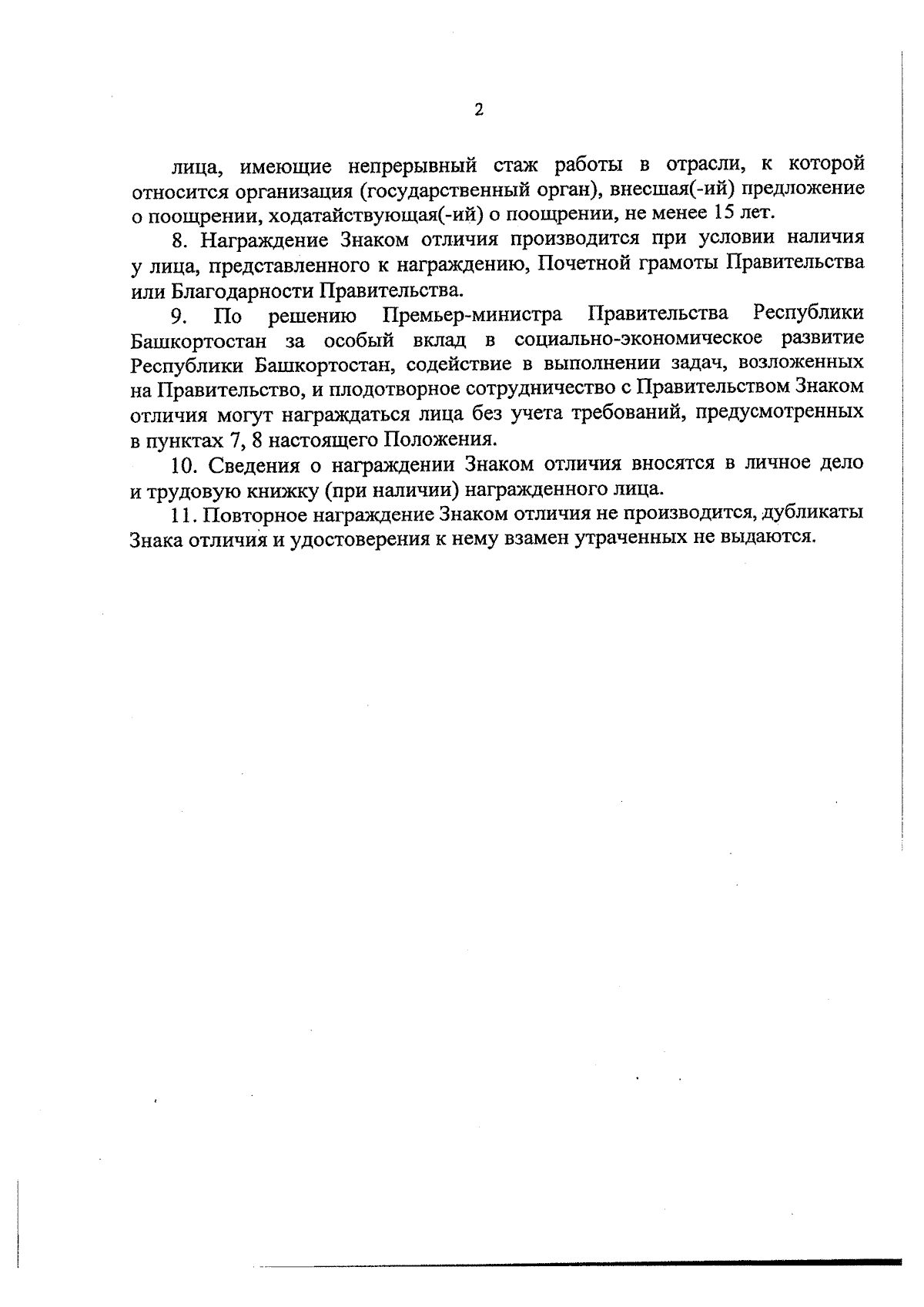 2

лица, имеющие непрерывный стаж работы в отрасли, к которой относится организация (государственный орган), внесшая(-ий) предложение о поощрении, ходатайствующая(-ий) о поощрении, не менее 15 лет.

8. Награждение Знаком отличия производится при условии наличия у лица, представленного к награждению, Почетной грамоты Правительства или Благодарности Правительства.

9. По решению Премьер-министра Правительства Республики Башкортостан за особый вклад в социально-экономическое развитие Республики Башкортостан, содействие в выполнении задач, возложенных на Правительство, и плодотворное сотрудничество с Правительством Знаком отличия могут награждаться лица без учета требований, предусмотренных в пунктах 7, 8 настоящего Положения.

10. Сведения о награждении Знаком отличия вносятся в личное дело и трудовую книжку (при наличии) награжденного лица.

11. Повторное награждение Знаком отличия не производится, дубликаты Знака отличия и удостоверения к нему взамен утраченных не выдаются.